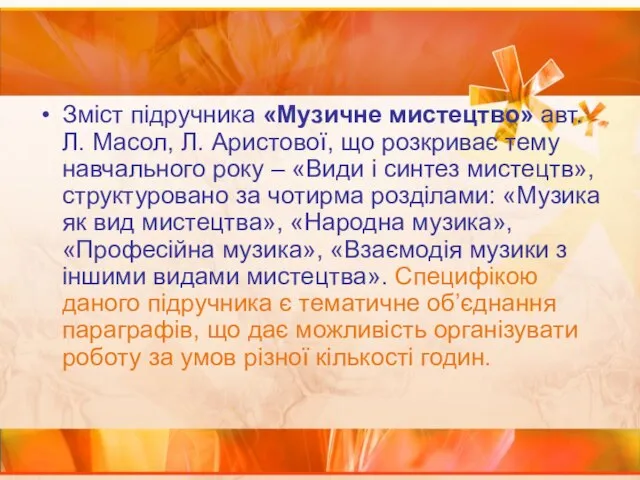 • Зміст підручника «Музичне мистецтво» авт. Л. Масол, Л. Аристової, що розкриває тему навчального року – «Види і синтез мистецтв», структуровано за чотирма розділами: «Музика як вид мистецтва», «Народна музика», «Професійна музика», «Взаємодія музики з іншими видами мистецтва». Специфікою даного підручника є тематичне об’єднання параграфів, що дає можливість організувати роботу за умов різної кількості годин.